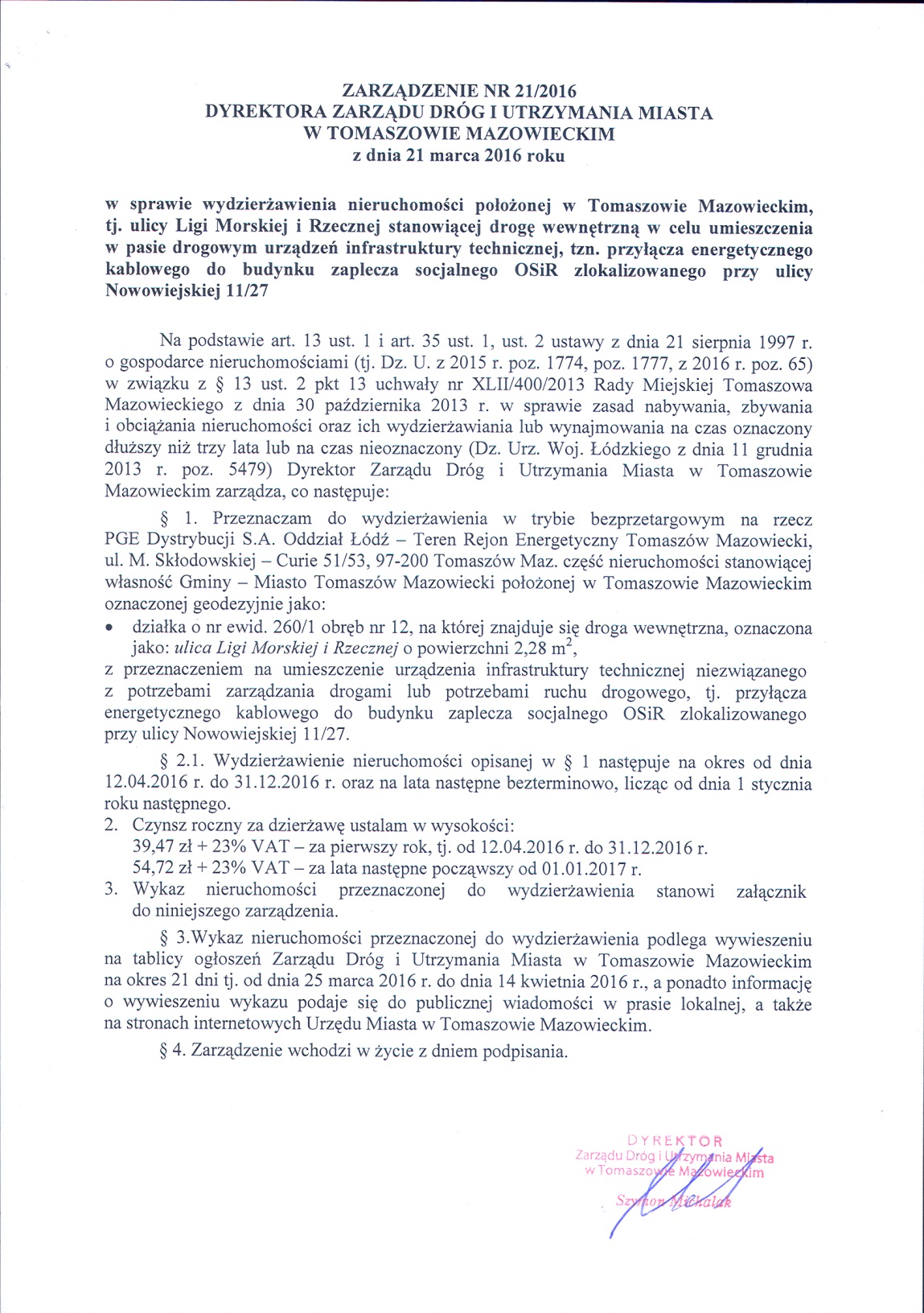 ZARZĄDZENIE NR 21/2016
DYREKTORA ZARZĄDU DRÓG I UTRZYMANIA MIASTA
W TOMASZOWIE MAZOWIECKIM
z dnia 21 marca 2016 roku

w sprawie wydzierżawienia nieruchomości położonej w Tomaszowie Mazowieckim, tj. ulicy Ligi Morskiej i Rzecznej stanowiącej drogę wewnętrzną w celu umieszczenia w pasie drogowym urządzeń infrastruktury technicznej, tzn. przyłącza energetycznego kablowego do budynku zaplecza socjalnego OSiR zlokalizowanego przy ulicy Nowowiejskiej 11/27

Na podstawie art. 13 ust. 1 i art. 35 ust. 1, ust. 2 ustawy z dnia 21 sierpnia 1997 r. o gospodarce nieruchomościami (tj. Dz. U. z 2015 r. poz. 1774, poz. 1777, z 2016 r. poz. 65) w związku z § 13 ust. 2 pkt 13 uchwały nr XLII/400/2013 Rady Miejskiej Tomaszowa Mazowieckiego z dnia 30 października 2013 r. w sprawie zasad nabywania, zbywania i obciążania nieruchomości oraz ich wydzierżawiania lub wynajmowania na czas oznaczony dłuższy niż trzy lata lub na czas nieoznaczony (Dz. Urz. Woj. Łódzkiego z dnia 11 grudnia 2013 r. poz. 5479) Dyrektor Zarządu Dróg i Utrzymania Miasta w Tomaszowie Mazowieckim zarządza, co następuje:

§ 1. Przeznaczam do wydzierżawienia w trybie bezprzetargowym na rzecz PGE Dystrybucji S.A. Oddział Łódź – Teren Rejon Energetyczny Tomaszów Mazowiecki, ul. M. Skłodowskiej – Curie 51/53, 97-200 Tomaszów Maz. część nieruchomości stanowiącej własność Gminy – Miasto Tomaszów Mazowiecki położonej w Tomaszowie Mazowieckim oznaczonej geodezyjnie jako:
• działka o nr ewid. 260/1 obręb nr 12, na której znajduje się droga wewnętrzna, oznaczona jako: ulica Ligi Morskiej i Rzecznej o powierzchni 2,28 $m^2$,
z przeznaczeniem na umieszczenie urządzenia infrastruktury technicznej niezwiązanego z potrzebami zarządzania drogami lub potrzebami ruchu drogowego, tj. przyłącza energetycznego kablowego do budynku zaplecza socjalnego OSiR zlokalizowanego przy ulicy Nowowiejskiej 11/27.

§ 2.1. Wydzierżawienie nieruchomości opisanej w § 1 następuje na okres od dnia 12.04.2016 r. do 31.12.2016 r. oraz na lata następne bezterminowo, licząc od dnia 1 stycznia roku następnego.
2. Czynsz roczny za dzierżawę ustalam w wysokości:
39,47 zł + 23% VAT – za pierwszy rok, tj. od 12.04.2016 r. do 31.12.2016 r.
54,72 zł + 23% VAT – za lata następne począwszy od 01.01.2017 r.
3. Wykaz nieruchomości przeznaczonej do wydzierżawienia stanowi załącznik do niniejszego zarządzenia.

§ 3.Wykaz nieruchomości przeznaczonej do wydzierżawienia podlega wywieszeniu na tablicy ogłoszeń Zarządu Dróg i Utrzymania Miasta w Tomaszowie Mazowieckim na okres 21 dni tj. od dnia 25 marca 2016 r. do dnia 14 kwietnia 2016 r., a ponadto informację o wywieszeniu wykazu podaje się do publicznej wiadomości w prasie lokalnej, a także na stronach internetowych Urzędu Miasta w Tomaszowie Mazowieckim.

§ 4. Zarządzenie wchodzi w życie z dniem podpisania.

DYREKTOR
Zarządu Dróg i Utrzymania Miasta
w Tomaszowie Mazowieckim
Szymon Michalak